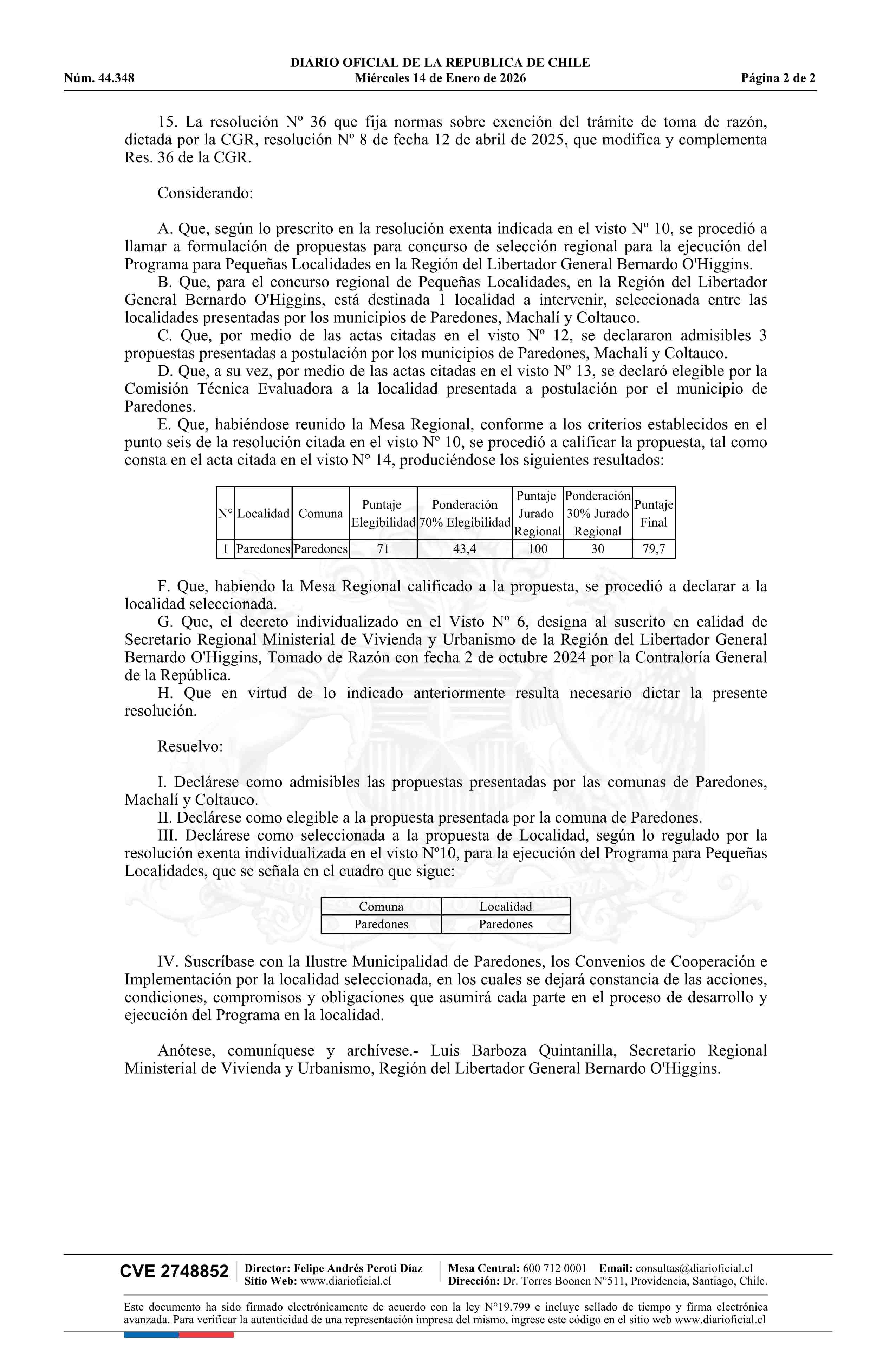 DIARIO OFICIAL DE LA REPUBLICA DE CHILE
Núm. 44.348 Miércoles 14 de Enero de 2026 Página 2 de 2

15. La resolución Nº 36 que fija normas sobre exención del trámite de toma de razón, dictada por la CGR, resolución Nº 8 de fecha 12 de abril de 2025, que modifica y complementa Res. 36 de la CGR.

Considerando:

A. Que, según lo prescrito en la resolución exenta indicada en el visto Nº 10, se procedió a llamar a formulación de propuestas para concurso de selección regional para la ejecución del Programa para Pequeñas Localidades en la Región del Libertador General Bernardo O'Higgins.
B. Que, para el concurso regional de Pequeñas Localidades, en la Región del Libertador General Bernardo O'Higgins, está destinada 1 localidad a intervenir, seleccionada entre las localidades presentadas por los municipios de Paredones, Machalí y Coltauco.
C. Que, por medio de las actas citadas en el visto Nº 12, se declararon admisibles 3 propuestas presentadas a postulación por los municipios de Paredones, Machalí y Coltauco.
D. Que, a su vez, por medio de las actas citadas en el visto Nº 13, se declaró elegible por la Comisión Técnica Evaluadora a la localidad presentada a postulación por el municipio de Paredones.
E. Que, habiéndose reunido la Mesa Regional, conforme a los criterios establecidos en el punto seis de la resolución citada en el visto Nº 10, se procedió a calificar la propuesta, tal como consta en el acta citada en el visto N° 14, produciéndose los siguientes resultados:

| N° | Localidad | Comuna | Puntaje Elegibilidad | Ponderación 70% Elegibilidad | Puntaje Jurado Regional | Ponderación 30% Jurado Regional | Puntaje Final |
|---|---|---|---|---|---|---|---|
| 1 | Paredones | Paredones | 71 | 43,4 | 100 | 30 | 79,7 |

F. Que, habiendo la Mesa Regional calificado a la propuesta, se procedió a declarar a la localidad seleccionada.
G. Que, el decreto individualizado en el Visto Nº 6, designa al suscrito en calidad de Secretario Regional Ministerial de Vivienda y Urbanismo de la Región del Libertador General Bernardo O'Higgins, Tomado de Razón con fecha 2 de octubre 2024 por la Contraloría General de la República.
H. Que en virtud de lo indicado anteriormente resulta necesario dictar la presente resolución.

Resuelvo:

I. Declárese como admisibles las propuestas presentadas por las comunas de Paredones, Machalí y Coltauco.
II. Declárese como elegible a la propuesta presentada por la comuna de Paredones.
III. Declárese como seleccionada a la propuesta de Localidad, según lo regulado por la resolución exenta individualizada en el visto Nº10, para la ejecución del Programa para Pequeñas Localidades, que se señala en el cuadro que sigue:

| Comuna | Localidad |
|---|---|
| Paredones | Paredones |

IV. Suscríbase con la Ilustre Municipalidad de Paredones, los Convenios de Cooperación e Implementación por la localidad seleccionada, en los cuales se dejará constancia de las acciones, condiciones, compromisos y obligaciones que asumirá cada parte en el proceso de desarrollo y ejecución del Programa en la localidad.

Anótese, comuníquese y archívese.- Luis Barboza Quintanilla, Secretario Regional Ministerial de Vivienda y Urbanismo, Región del Libertador General Bernardo O'Higgins.

CVE 2748852 Director: Felipe Andrés Peroti Díaz Sitio Web: www.diarioficial.cl Mesa Central: 600 712 0001 Email: consultas@diarioficial.cl Dirección: Dr. Torres Boonen N°511, Providencia, Santiago, Chile.

Este documento ha sido firmado electrónicamente de acuerdo con la ley N°19.799 e incluye sellado de tiempo y firma electrónica avanzada. Para verificar la autenticidad de una representación impresa del mismo, ingrese este código en el sitio web www.diarioficial.cl